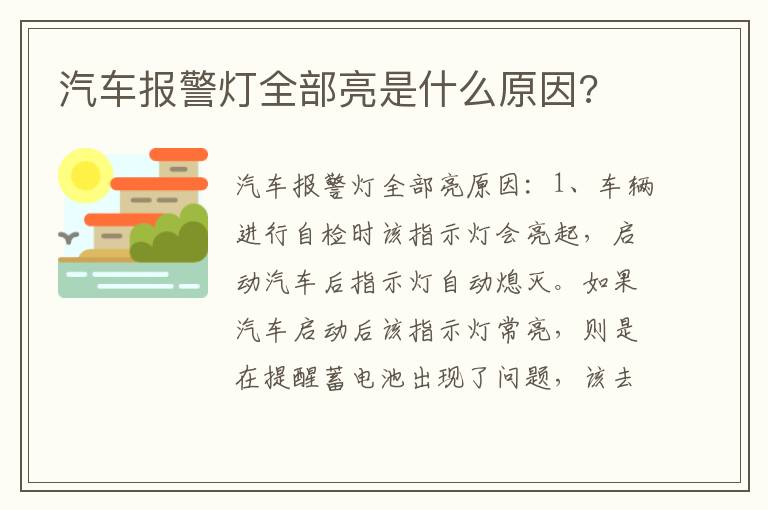 汽车报警灯全部亮是什么原因?

汽车报警灯全部亮原因：1、车辆进行自检时该指示灯会亮起，启动汽车后指示灯自动熄灭。如果汽车启动后该指示灯常亮，则是在提醒蓄电池出现了问题，该去